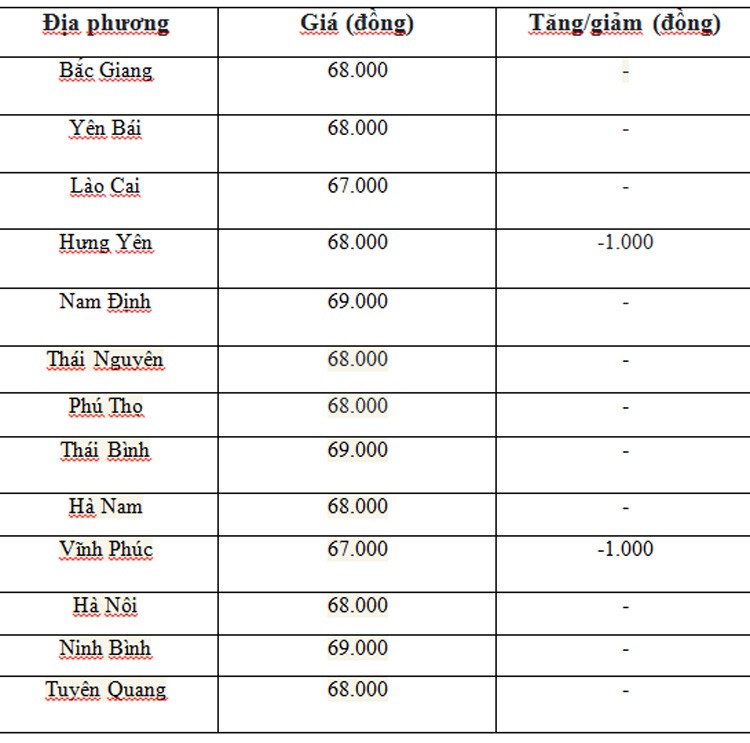 | Địa phương | Giá (đồng) | Tăng/giảm (đồng) |
|---|---|---|
| Bắc Giang | 68.000 | - |
| Yên Bái | 68.000 | - |
| Lào Cai | 67.000 | - |
| Hưng Yên | 68.000 | -1.000 |
| Nam Định | 69.000 | - |
| Thái Nguyên | 68.000 | - |
| Phú Thọ | 68.000 | - |
| Thái Bình | 69.000 | - |
| Hà Nam | 68.000 | - |
| Vĩnh Phúc | 67.000 | -1.000 |
| Hà Nội | 68.000 | - |
| Ninh Bình | 69.000 | - |
| Tuyên Quang | 68.000 | - |